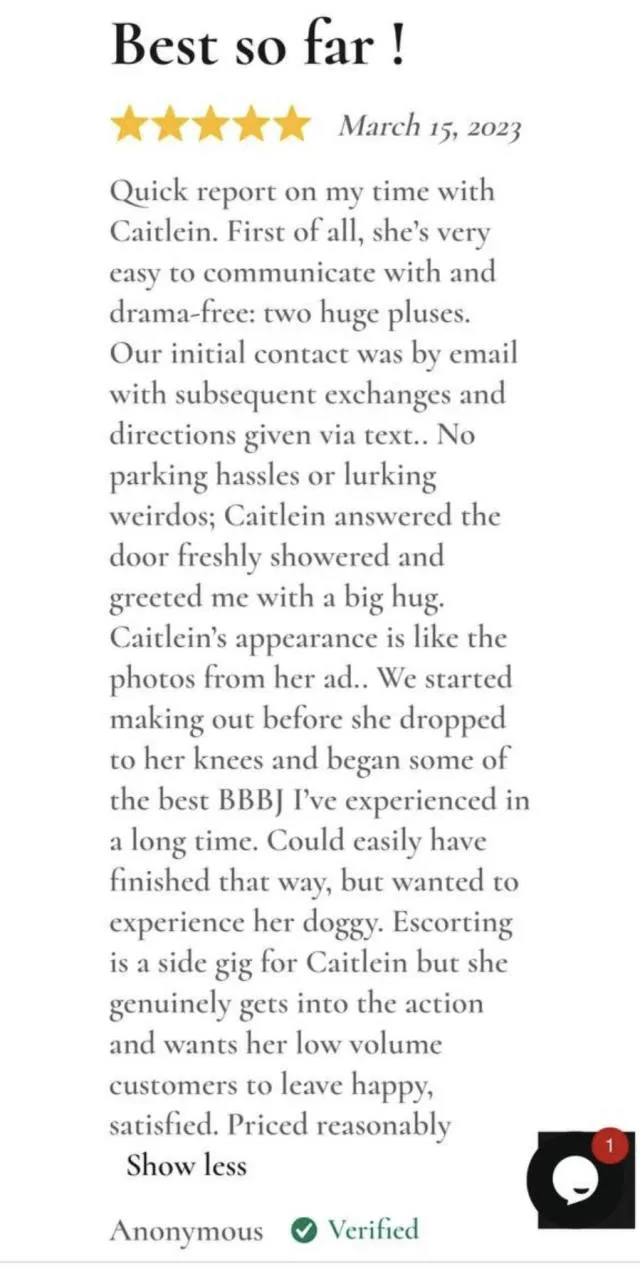 Best so far !

March 15, 2023

Quick report on my time with Caitlein. First of all, she's very easy to communicate with and drama-free: two huge pluses. Our initial contact was by email with subsequent exchanges and directions given via text.. No parking hassles or lurking weirdos; Caitlein answered the door freshly showered and greeted me with a big hug. Caitlein's appearance is like the photos from her ad.. We started making out before she dropped to her knees and began some of the best BBBJ I've experienced in a long time. Could easily have finished that way, but wanted to experience her doggy. Escorting is a side gig for Caitlein but she genuinely gets into the action and wants her low volume customers to leave happy, satisfied. Priced reasonably

Show less

1

Anonymous Verified